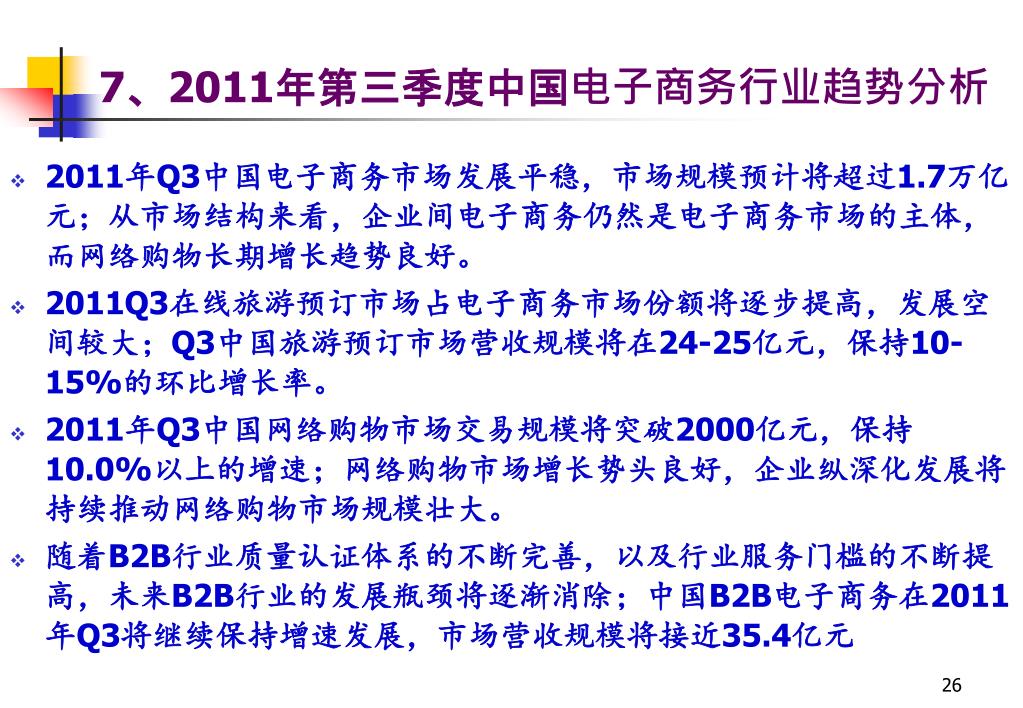 7、2011年第三季度中国电子商务行业趋势分析

❖ 2011年Q3中国电子商务市场发展平稳，市场规模预计将超过1.7万亿元；从市场结构来看，企业间电子商务仍然是电子商务市场的主体，而网络购物长期增长趋势良好。

❖ 2011Q3在线旅游预订市场占电子商务市场份额将逐步提高，发展空间较大；Q3中国旅游预订市场营收规模将在24-25亿元，保持10-15%的环比增长率。

❖ 2011年Q3中国网络购物市场交易规模将突破2000亿元，保持10.0%以上的增速；网络购物市场增长势头良好，企业纵深化发展将持续推动网络购物市场规模壮大。

❖ 随着B2B行业质量认证体系的不断完善，以及行业服务门槛的不断提高，未来B2B行业的发展瓶颈将逐渐消除；中国B2B电子商务在2011年Q3将继续保持增速发展，市场营收规模将接近35.4亿元

26